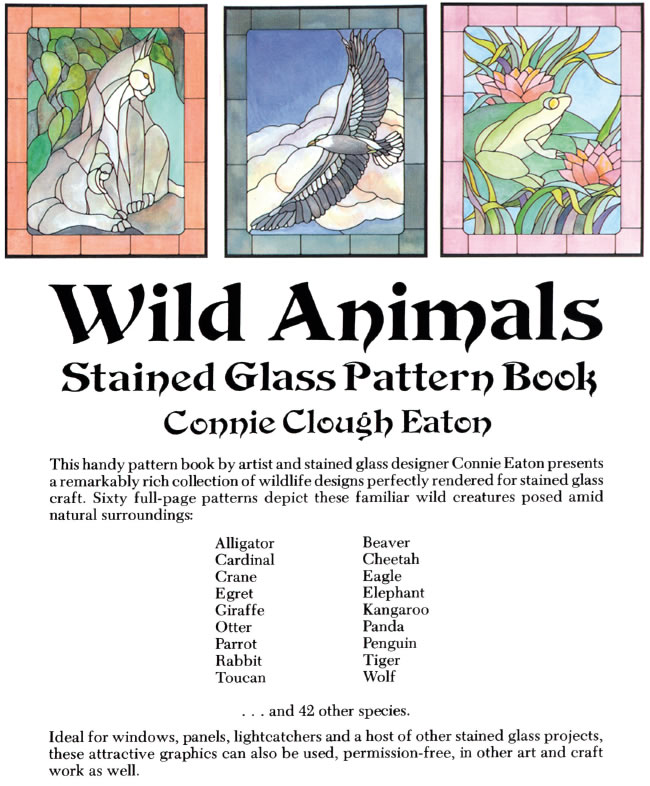 Wild Animals
Stained Glass Pattern Book
Connie Clough Eaton

This handy pattern book by artist and stained glass designer Connie Eaton presents a remarkably rich collection of wildlife designs perfectly rendered for stained glass craft. Sixty full-page patterns depict these familiar wild creatures posed amid natural surroundings:

Alligator
Cardinal
Crane
Egret
Giraffe
Otter
Parrot
Rabbit
Toucan

Beaver
Cheetah
Eagle
Elephant
Kangaroo
Panda
Penguin
Tiger
Wolf

. . . and 42 other species.

Ideal for windows, panels, lightcatchers and a host of other stained glass projects, these attractive graphics can also be used, permission-free, in other art and craft work as well.